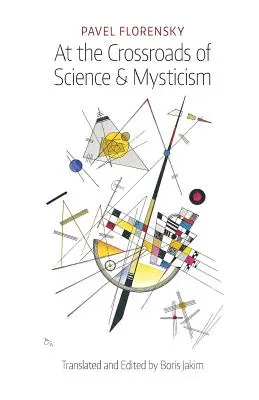 PAVEL FLORENSKY
At the Crossroads of Science & Mysticism

Translated and Edited by Boris Jakim